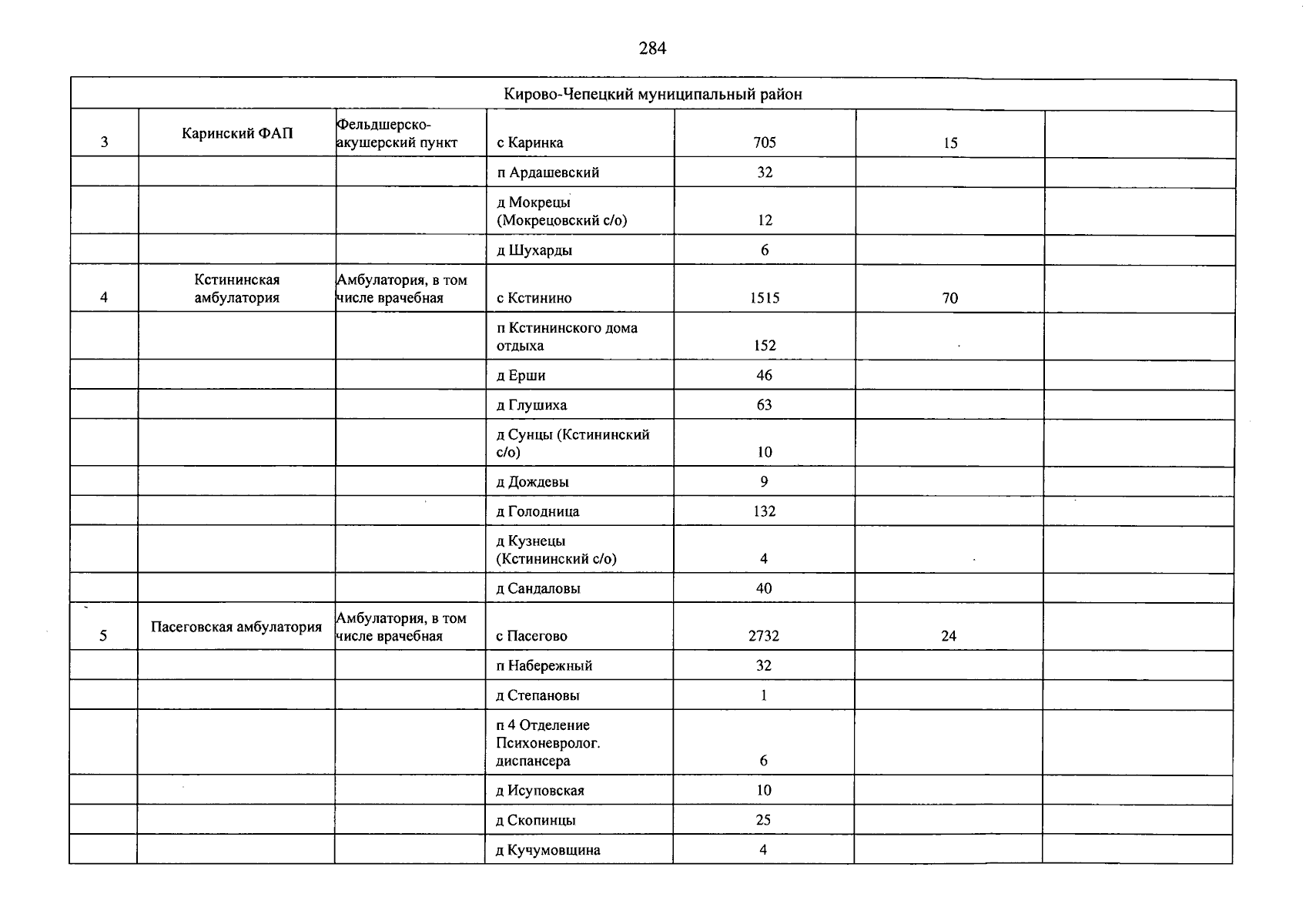 284

| Кирово-Чепецкий муниципальный район | | | | | | |
|---|---|---|---|---|---|---|
| 3 | Каринский ФАП | Фельдшерско-акушерский пункт | с Каринка | 705 | 15 | |
| | | | п Ардашевский | 32 | | |
| | | | д Мокрецы (Мокрецовский с/о) | 12 | | |
| | | | д Шухарды | 6 | | |
| 4 | Кстининская амбулатория | Амбулатория, в том числе врачебная | с Кстинино | 1515 | 70 | |
| | | | п Кстининского дома отдыха | 152 | | |
| | | | д Ерши | 46 | | |
| | | | д Глушиха | 63 | | |
| | | | д Сунцы (Кстининский с/о) | 10 | | |
| | | | д Дождевы | 9 | | |
| | | | д Голодница | 132 | | |
| | | | д Кузнецы (Кстининский с/о) | 4 | | |
| | | | д Сандаловы | 40 | | |
| 5 | Пасеговская амбулатория | Амбулатория, в том числе врачебная | с Пасегово | 2732 | 24 | |
| | | | п Набережный | 32 | | |
| | | | д Степановы | 1 | | |
| | | | п 4 Отделение Психоневролог. диспансера | 6 | | |
| | | | д Исуповская | 10 | | |
| | | | д Скопинцы | 25 | | |
| | | | д Кучумовщина | 4 | | |